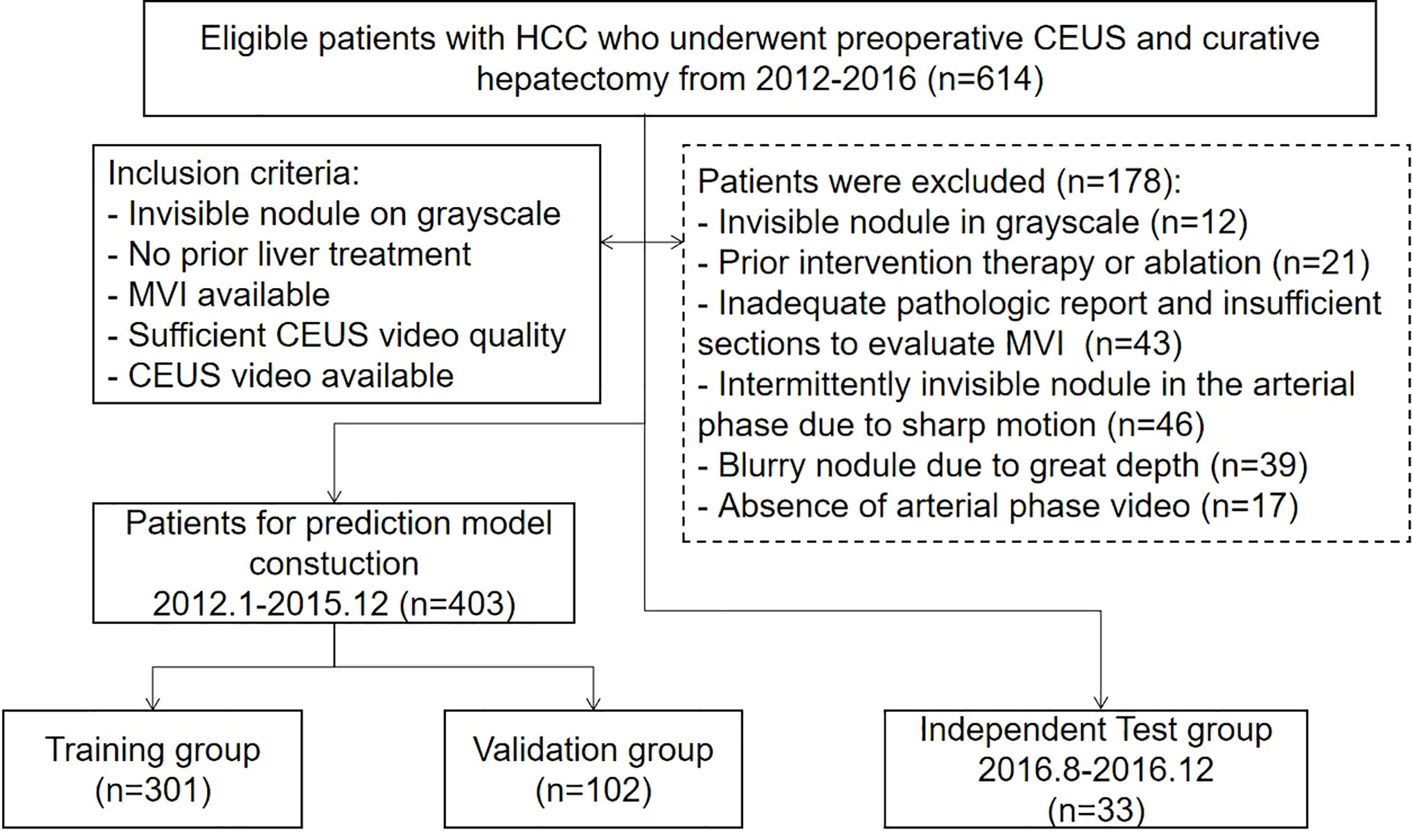 Eligible patients with HCC who underwent preoperative CEUS and curative hepatectomy from 2012-2016 (n=614)

Inclusion criteria:
- Invisible nodule on grayscale
- No prior liver treatment
- MVI available
- Sufficient CEUS video quality
- CEUS video available

Patients were excluded (n=178):
- Invisible nodule in grayscale (n=12)
- Prior intervention therapy or ablation (n=21)
- Inadequate pathologic report and insufficient sections to evaluate MVI (n=43)
- Intermittently invisible nodule in the arterial phase due to sharp motion (n=46)
- Blurry nodule due to great depth (n=39)
- Absence of arterial phase video (n=17)

Patients for prediction model constuction 2012.1-2015.12 (n=403)

Training group (n=301)

Validation group (n=102)

Independent Test group 2016.8-2016.12 (n=33)